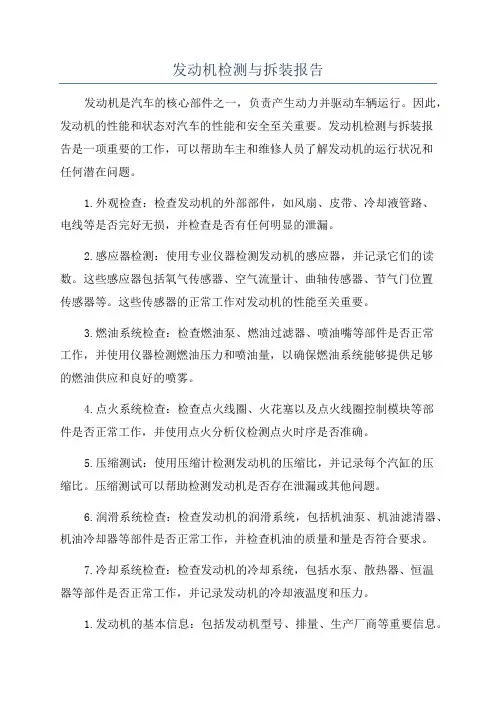 发动机检测与拆装报告

发动机是汽车的核心部件之一，负责产生动力并驱动车辆运行。因此，发动机的性能和状态对汽车的性能和安全至关重要。发动机检测与拆装报告是一项重要的工作，可以帮助车主和维修人员了解发动机的运行状况和任何潜在问题。

1.外观检查：检查发动机的外部部件，如风扇、皮带、冷却液管路、电线等是否完好无损，并检查是否有任何明显的泄漏。

2.感应器检测：使用专业仪器检测发动机的感应器，并记录它们的读数。这些感应器包括氧气传感器、空气流量计、曲轴传感器、节气门位置传感器等。这些传感器的正常工作对发动机的性能至关重要。

3.燃油系统检查：检查燃油泵、燃油过滤器、喷油嘴等部件是否正常工作，并使用仪器检测燃油压力和喷油量，以确保燃油系统能够提供足够的燃油供应和良好的喷雾。

4.点火系统检查：检查点火线圈、火花塞以及点火线圈控制模块等部件是否正常工作，并使用点火分析仪检测点火时序是否准确。

5.压缩测试：使用压缩计检测发动机的压缩比，并记录每个汽缸的压缩比。压缩测试可以帮助检测发动机是否存在泄漏或其他问题。

6.润滑系统检查：检查发动机的润滑系统，包括机油泵、机油滤清器、机油冷却器等部件是否正常工作，并检查机油的质量和量是否符合要求。

7.冷却系统检查：检查发动机的冷却系统，包括水泵、散热器、恒温器等部件是否正常工作，并记录发动机的冷却液温度和压力。

1.发动机的基本信息：包括发动机型号、排量、生产厂商等重要信息。